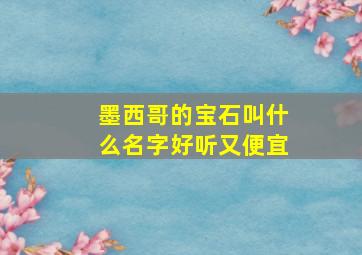 墨西哥的宝石叫什么名字好听又便宜